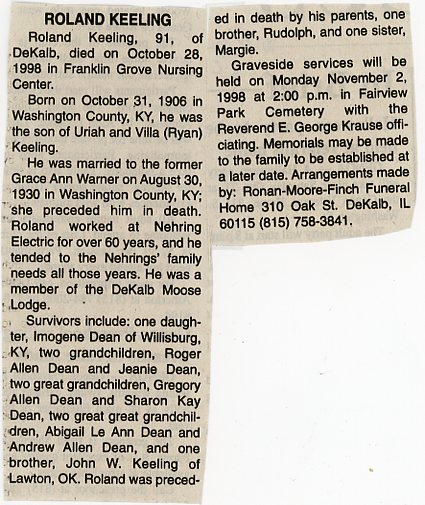 ROLAND KEELING

Roland Keeling, 91, of DeKalb, died on October 28, 1998 in Franklin Grove Nursing Center.

Born on October 31, 1906 in Washington County, KY, he was the son of Uriah and Villa (Ryan) Keeling.

He was married to the former Grace Ann Warner on August 30, 1930 in Washington County, KY; she preceded him in death. Roland worked at Nehring Electric for over 60 years, and he tended to the Nehrings' family needs all those years. He was a member of the DeKalb Moose Lodge.

Survivors include: one daughter, Imogene Dean of Willisburg, KY, two grandchildren, Roger Allen Dean and Jeanie Dean, two great grandchildren, Gregory Allen Dean and Sharon Kay Dean, two great great grandchildren, Abigail Le Ann Dean and Andrew Allen Dean, and one brother, John W. Keeling of Lawton, OK. Roland was preceded in death by his parents, one brother, Rudolph, and one sister, Margie.

Graveside services will be held on Monday November 2, 1998 at 2:00 p.m. in Fairview Park Cemetery with the Reverend E. George Krause officiating. Memorials may be made to the family to be established at a later date. Arrangements made by: Ronan-Moore-Finch Funeral Home 310 Oak St. DeKalb, IL 60115 (815) 758-3841.